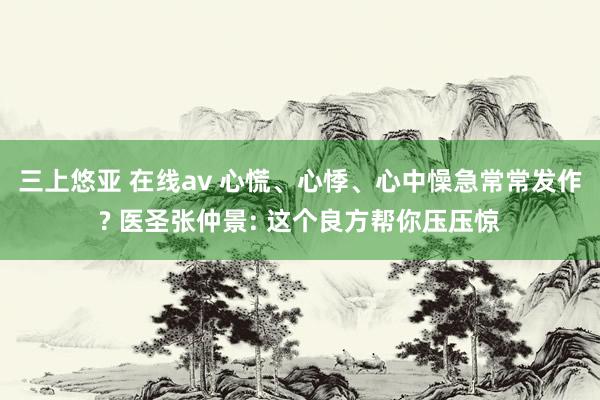 三上悠亚 在线av 心慌、心悸、心中懆急常常发作? 医圣张仲景: 这个良方帮你压压惊